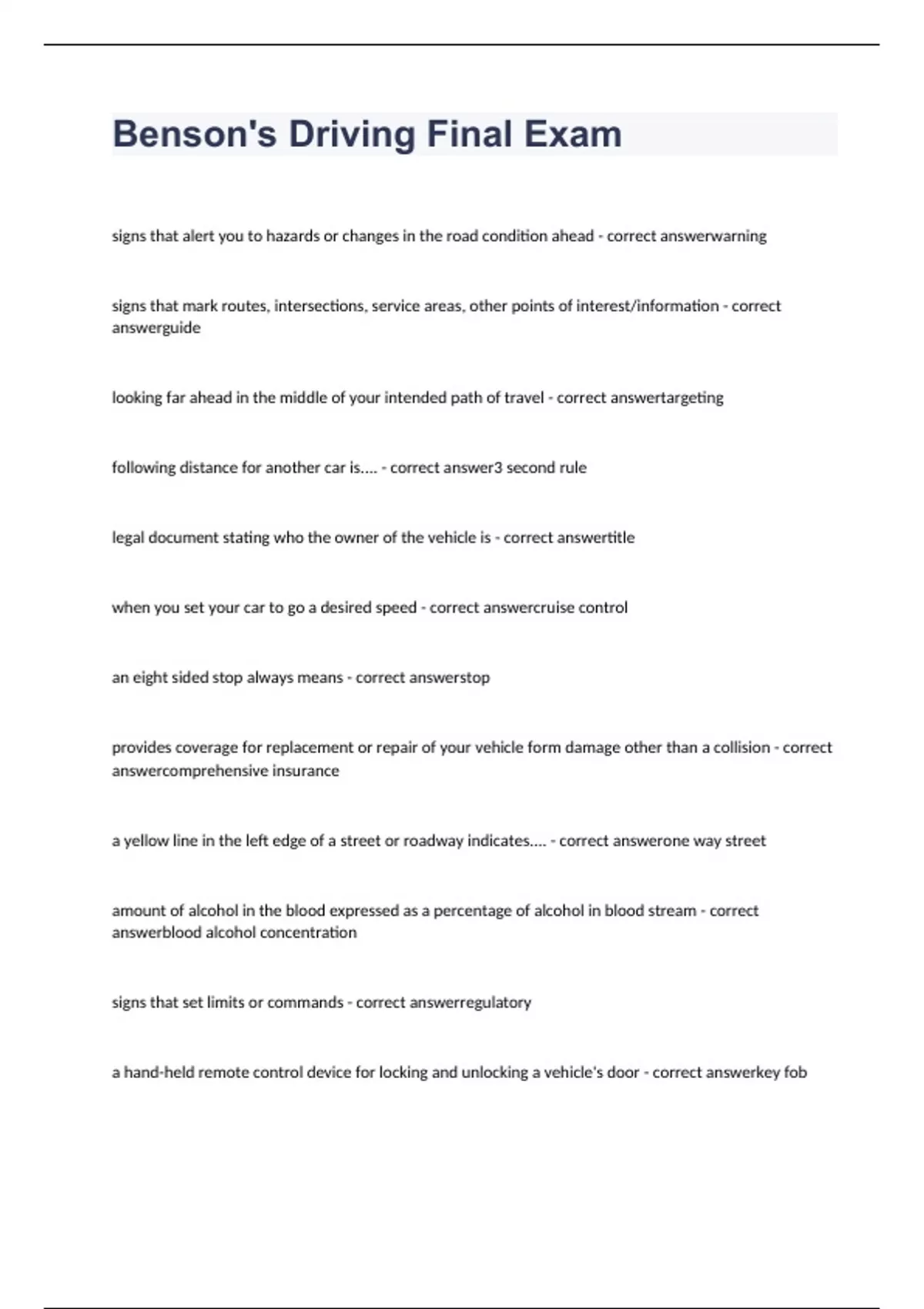 Benson's Driving Final Exam

signs that alert you to hazards or changes in the road condition ahead - correct answerwarning

signs that mark routes, intersections, service areas, other points of interest/information - correct answerguide

looking far ahead in the middle of your intended path of travel - correct answertargeting

following distance for another car is.... - correct answer3 second rule

legal document stating who the owner of the vehicle is - correct answertitle

when you set your car to go a desired speed - correct answercruise control

an eight sided stop always means - correct answerstop

provides coverage for replacement or repair of your vehicle form damage other than a collision - correct answercomprehensive insurance

a yellow line in the left edge of a street or roadway indicates.... - correct answerone way street

amount of alcohol in the blood expressed as a percentage of alcohol in blood stream - correct answerblood alcohol concentration

signs that set limits or commands - correct answerregulatory

a hand-held remote control device for locking and unlocking a vehicle's door - correct answerkey fob